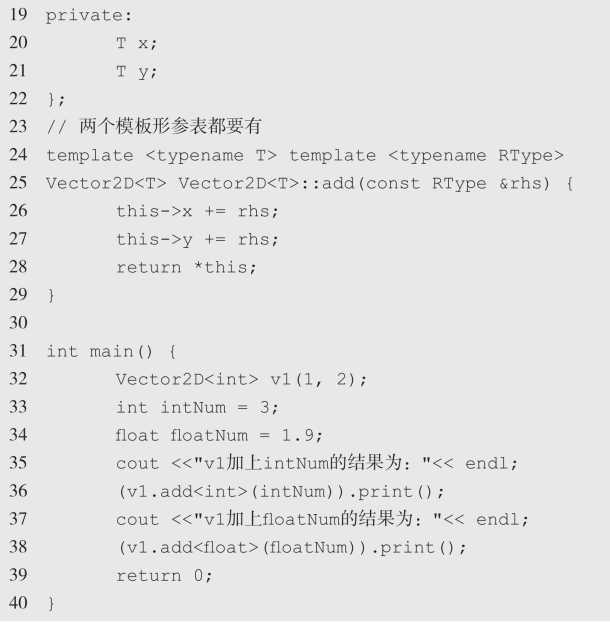 19 private:
20     T x;
21     T y;
22 };
23 // 两个模板形参表都要有
24 template <typename T> template <typename RType>
25 Vector2D<T> Vector2D<T>::add(const RType &rhs) {
26     this->x += rhs;
27     this->y += rhs;
28     return *this;
29 }
30
31 int main() {
32     Vector2D<int> v1(1, 2);
33     int intNum = 3;
34     float floatNum = 1.9;
35     cout <<"v1加上intNum的结果为: "<< endl;
36     (v1.add<int>(intNum)).print();
37     cout <<"v1加上floatNum的结果为: "<< endl;
38     (v1.add<float>(floatNum)).print();
39     return 0;
40 }